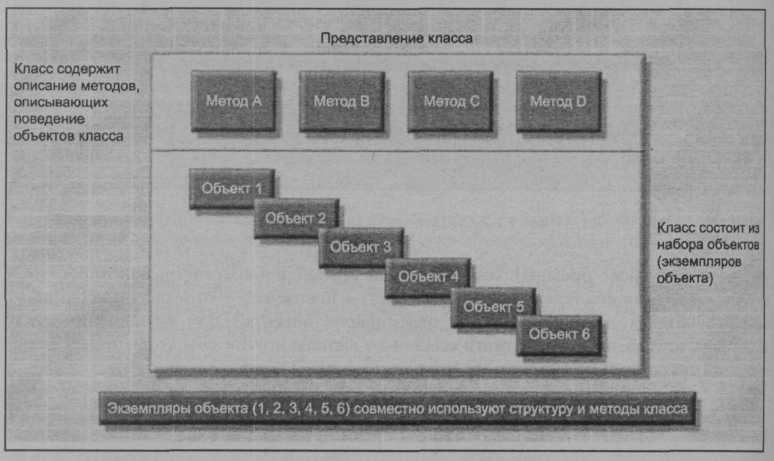 Представление класса

Класс содержит описание методов, описывающих поведение объектов класса

Метод A

Метод B

Метод C

Метод D

Объект 1

Объект 2

Объект 3

Объект 4

Объект 5

Объект 6

Класс состоит из набора объектов (экземпляров объекта)

Экземпляры объекта (1, 2, 3, 4, 5, 6) совместно используют структуру и методы класса